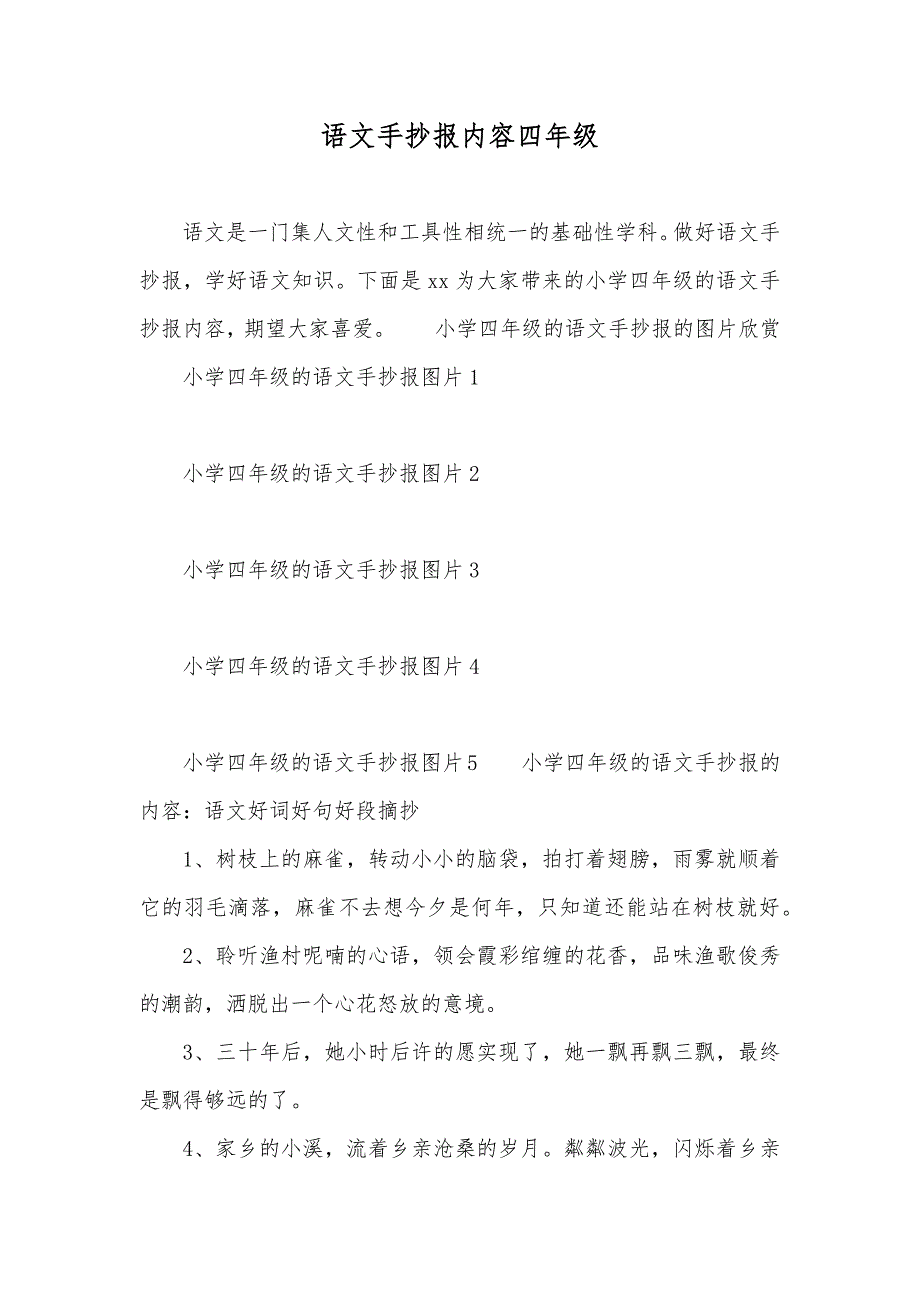 语文手抄报内容四年级

语文是一门集人文性和工具性相统一的基础性学科。做好语文手抄报，学好语文知识。下面是xx为大家带来的小学四年级的语文手抄报内容，期望大家喜爱。　　小学四年级的语文手抄报的图片欣赏

小学四年级的语文手抄报图片1

小学四年级的语文手抄报图片2

小学四年级的语文手抄报图片3

小学四年级的语文手抄报图片4

小学四年级的语文手抄报图片5　　小学四年级的语文手抄报的内容：语文好词好句好段摘抄

1、树枝上的麻雀，转动小小的脑袋，拍打着翅膀，雨雾就顺着它的羽毛滴落，麻雀不去想今夕是何年，只知道还能站在树枝就好。

2、聆听渔村呢喃的心语，领会霞彩绾缠的花香，品味渔歌俊秀的潮韵，洒脱出一个心花怒放的意境。

3、三十年后，她小时后许的愿实现了，她一飘再飘三飘，最终是飘得够远的了。

4、家乡的小溪，流着乡亲沧桑的岁月。粼粼波光，闪烁着乡亲